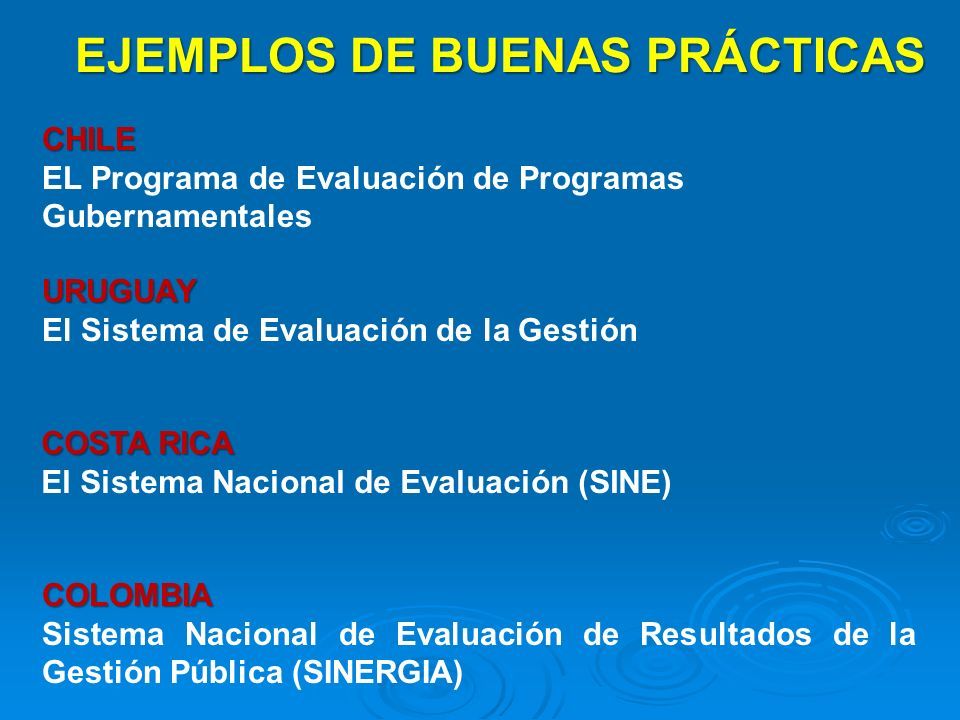 EJEMPLOS DE BUENAS PRÁCTICAS

CHILE
EL Programa de Evaluación de Programas Gubernamentales

URUGUAY
El Sistema de Evaluación de la Gestión

COSTA RICA
El Sistema Nacional de Evaluación (SINE)

COLOMBIA
Sistema Nacional de Evaluación de Resultados de la Gestión Pública (SINERGIA)